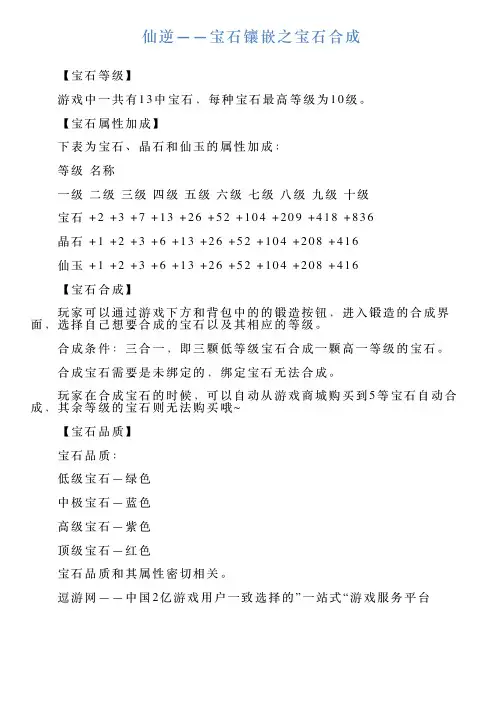 仙逆——宝石镶嵌之宝石合成

【宝石等级】

游戏中一共有13中宝石，每种宝石最高等级为10级。

【宝石属性加成】

下表为宝石、晶石和仙玉的属性加成：

等级 名称

一级 二级 三级 四级 五级 六级 七级 八级 九级 十级

宝石 +2 +3 +7 +13 +26 +52 +104 +209 +418 +836

晶石 +1 +2 +3 +6 +13 +26 +52 +104 +208 +416

仙玉 +1 +2 +3 +6 +13 +26 +52 +104 +208 +416

【宝石合成】

玩家可以通过游戏下方和背包中的的锻造按钮，进入锻造的合成界面，选择自己想要合成的宝石以及其相应的等级。

合成条件：三合一，即三颗低等级宝石合成一颗高一等级的宝石。

合成宝石需要是未绑定的，绑定宝石无法合成。

玩家在合成宝石的时候，可以自动从游戏商城购买到5等宝石自动合成，其余等级的宝石则无法购买哦~

【宝石品质】

宝石品质：

低级宝石—绿色

中极宝石—蓝色

高级宝石—紫色

顶级宝石—红色

宝石品质和其属性密切相关。

逗游网——中国2亿游戏用户一致选择的”一站式“游戏服务平台